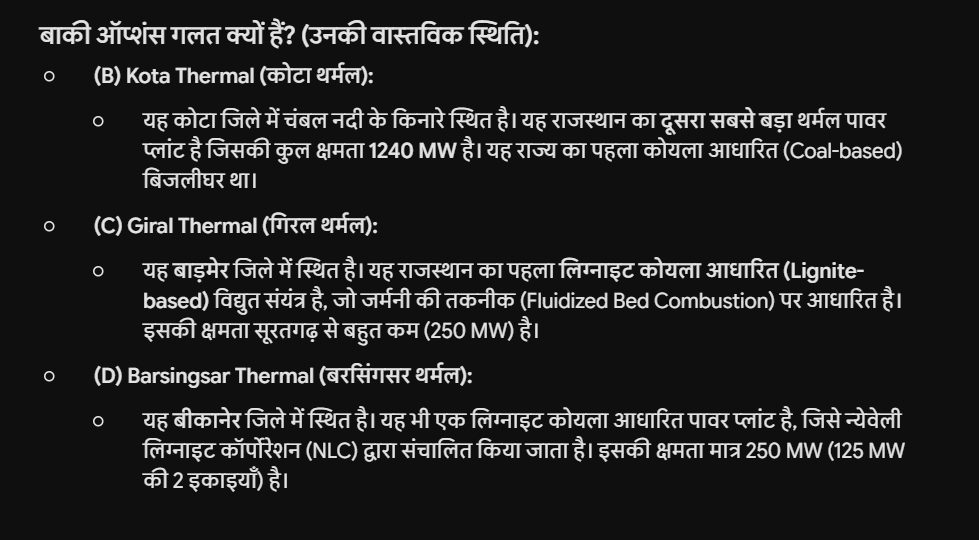 बाकी ऑप्शंस गलत क्यों हैं? (उनकी वास्तविक स्थिति):

○ (B) Kota Thermal (कोटा थर्मल):

○ यह कोटा जिले में चंबल नदी के किनारे स्थित है। यह राजस्थान का दूसरा सबसे बड़ा थर्मल पावर प्लांट है जिसकी कुल क्षमता 1240 MW है। यह राज्य का पहला कोयला आधारित (Coal-based) बिजलीघर था।

○ (C) Giral Thermal (गिरल थर्मल):

○ यह बाड़मेर जिले में स्थित है। यह राजस्थान का पहला लिग्नाइट कोयला आधारित (Lignite-based) विद्युत संयंत्र है, जो जर्मनी की तकनीक (Fluidized Bed Combustion) पर आधारित है। इसकी क्षमता सूरतगढ़ से बहुत कम (250 MW) है।

○ (D) Barsingsar Thermal (बरसिंगसर थर्मल):

○ यह बीकानेर जिले में स्थित है। यह भी एक लिग्नाइट कोयला आधारित पावर प्लांट है, जिसे न्येवेली लिग्नाइट कॉर्पोरेशन (NLC) द्वारा संचालित किया जाता है। इसकी क्षमता मात्र 250 MW (125 MW की 2 इकाइयाँ) है।